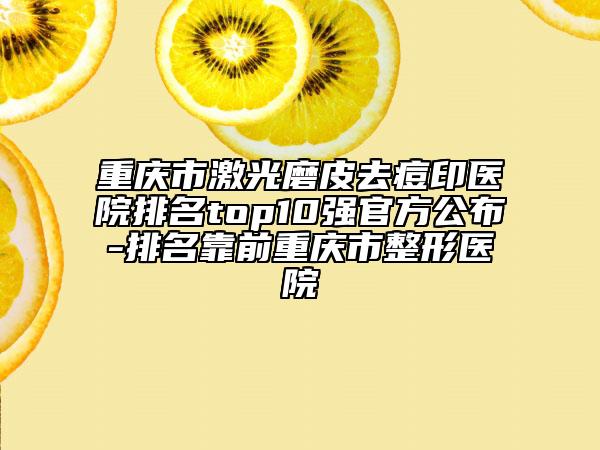 重庆市激光磨皮去痘印医院排名top10强官方公布-排名靠前重庆市整形医院